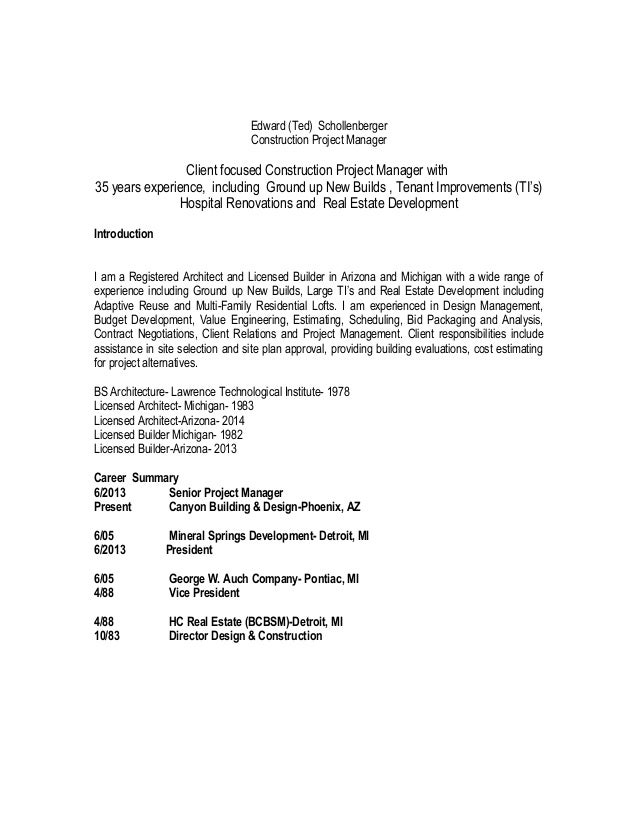 Edward (Ted) Schollenberger
Construction Project Manager

Client focused Construction Project Manager with
35 years experience, including Ground up New Builds , Tenant Improvements (TI's)
Hospital Renovations and Real Estate Development

Introduction

I am a Registered Architect and Licensed Builder in Arizona and Michigan with a wide range of experience including Ground up New Builds, Large TI's and Real Estate Development including Adaptive Reuse and Multi-Family Residential Lofts. I am experienced in Design Management, Budget Development, Value Engineering, Estimating, Scheduling, Bid Packaging and Analysis, Contract Negotiations, Client Relations and Project Management. Client responsibilities include assistance in site selection and site plan approval, providing building evaluations, cost estimating for project alternatives.

BS Architecture- Lawrence Technological Institute- 1978
Licensed Architect- Michigan- 1983
Licensed Architect-Arizona- 2014
Licensed Builder Michigan- 1982
Licensed Builder-Arizona- 2013

Career Summary
6/2013 Senior Project Manager
Present Canyon Building & Design-Phoenix, AZ

6/05 Mineral Springs Development- Detroit, MI
6/2013 President

6/05 George W. Auch Company- Pontiac, MI
4/88 Vice President

4/88 HC Real Estate (BCBSM)-Detroit, MI
10/83 Director Design & Construction